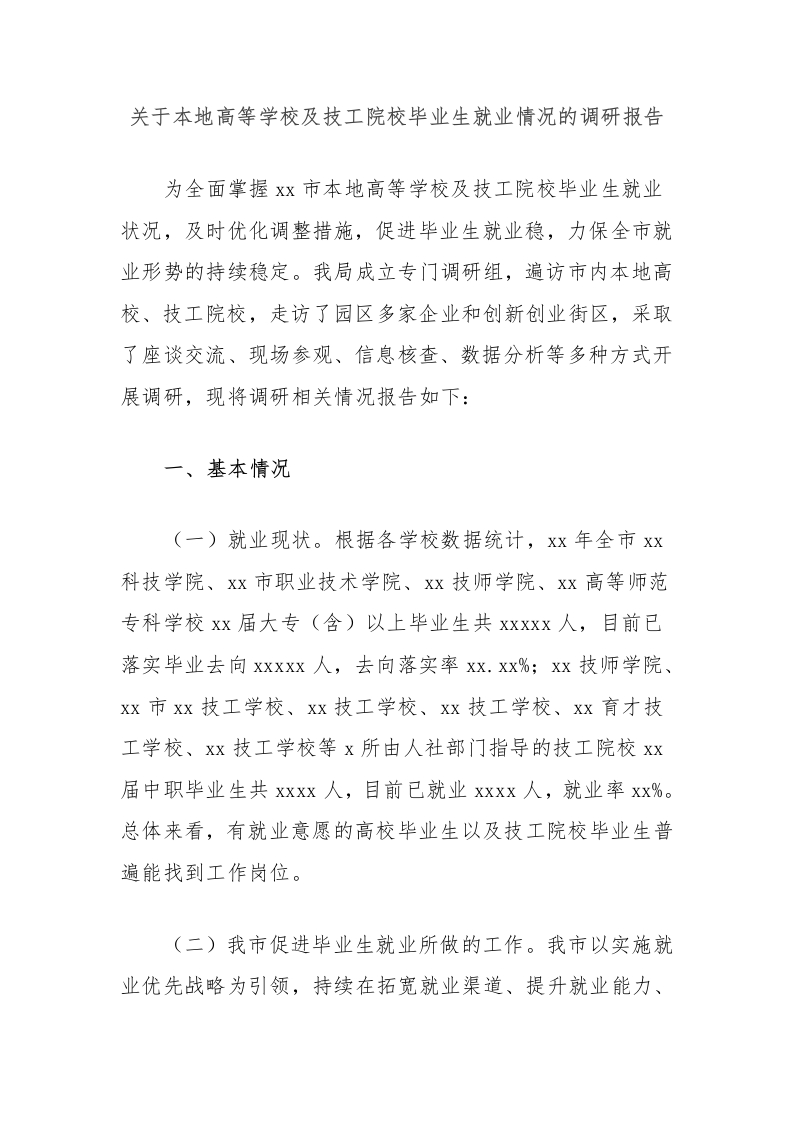 关于本地高等学校及技工院校毕业生就业情况的调研报告

为全面掌握 xx 市本地高等学校及技工院校毕业生就业状况，及时优化调整措施，促进毕业生就业稳，力保全市就业形势的持续稳定。我局成立专门调研组，遍访市内本地高校、技工院校，走访了园区多家企业和创新创业街区，采取了座谈交流、现场参观、信息核查、数据分析等多种方式开展调研，现将调研相关情况报告如下：

一、基本情况

（一）就业现状。根据各学校数据统计，xx 年全市 xx 科技学院、xx 市职业技术学院、xx 技师学院、xx 高等师范专科学校 xx 届大专（含）以上毕业生共 xxxxx 人，目前已落实毕业去向 xxxxx 人，去向落实率 xx.xx%；xx 技师学院、xx 市 xx 技工学校、xx 技工学校、xx 技工学校、xx 育才技工学校、xx 技工学校等 x 所由人社部门指导的技工院校 xx 届中职毕业生共 xxxx 人，目前已就业 xxxx 人，就业率 xx%。总体来看，有就业意愿的高校毕业生以及技工院校毕业生普遍能找到工作岗位。

（二）我市促进毕业生就业所做的工作。我市以实施就业优先战略为引领，持续在拓宽就业渠道、提升就业能力、